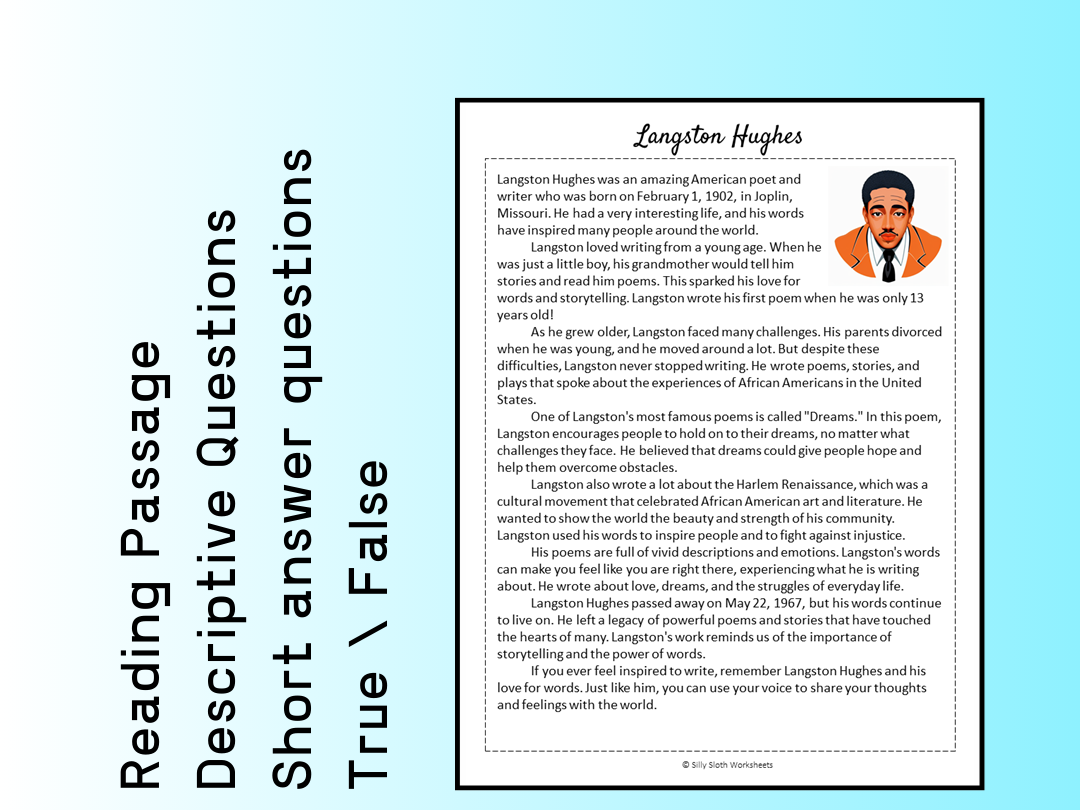 Reading Passage
Descriptive Questions
Short answer questions
True \ False

Langston Hughes

Langston Hughes was an amazing American poet and writer who was born on February 1, 1902, in Joplin, Missouri. He had a very interesting life, and his words have inspired many people around the world.

Langston loved writing from a young age. When he was just a little boy, his grandmother would tell him stories and read him poems. This sparked his love for words and storytelling. Langston wrote his first poem when he was only 13 years old!

As he grew older, Langston faced many challenges. His parents divorced when he was young, and he moved around a lot. But despite these difficulties, Langston never stopped writing. He wrote poems, stories, and plays that spoke about the experiences of African Americans in the United States.

One of Langston's most famous poems is called "Dreams." In this poem, Langston encourages people to hold on to their dreams, no matter what challenges they face. He believed that dreams could give people hope and help them overcome obstacles.

Langston also wrote a lot about the Harlem Renaissance, which was a cultural movement that celebrated African American art and literature. He wanted to show the world the beauty and strength of his community. Langston used his words to inspire people and to fight against injustice.

His poems are full of vivid descriptions and emotions. Langston's words can make you feel like you are right there, experiencing what he is writing about. He wrote about love, dreams, and the struggles of everyday life.

Langston Hughes passed away on May 22, 1967, but his words continue to live on. He left a legacy of powerful poems and stories that have touched the hearts of many. Langston's work reminds us of the importance of storytelling and the power of words.

If you ever feel inspired to write, remember Langston Hughes and his love for words. Just like him, you can use your voice to share your thoughts and feelings with the world.

© Silly Sloth Worksheets